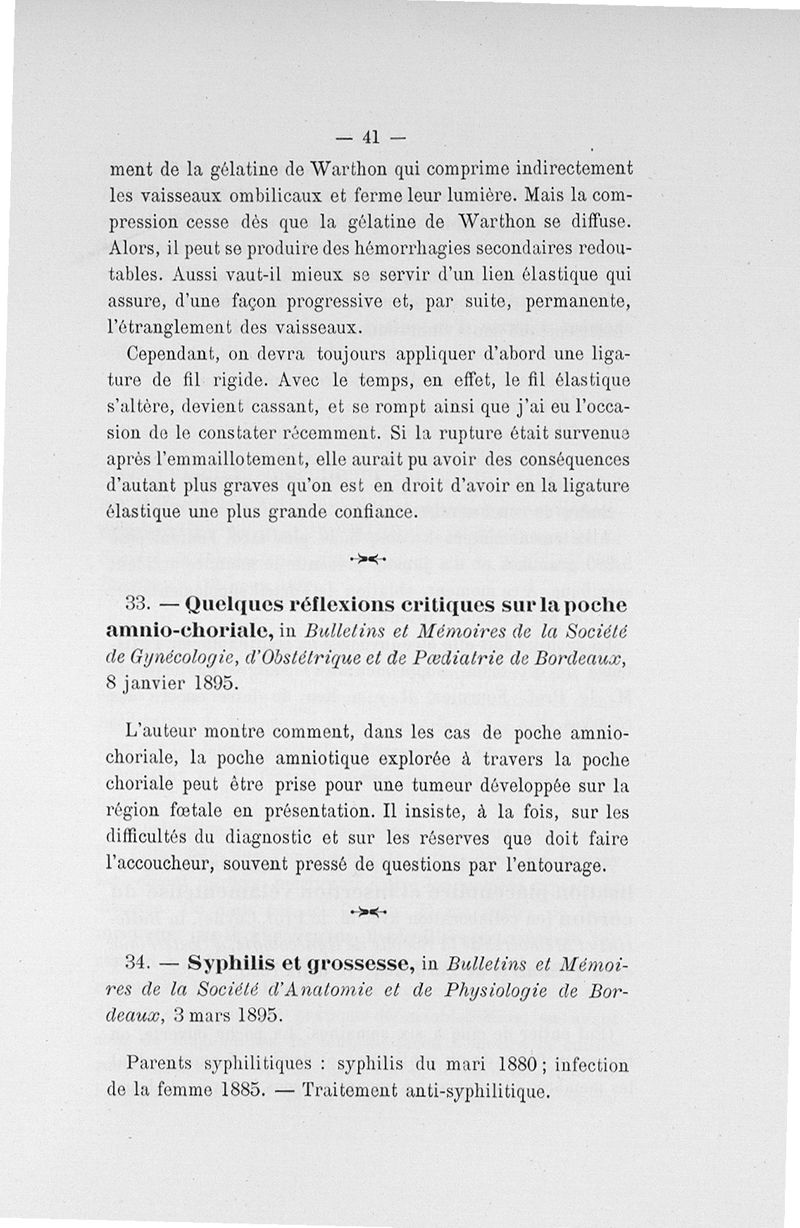 — 41 —

ment de la gélatine de Warthon qui comprime indirectement les vaisseaux ombilicaux et ferme leur lumière. Mais la compression cesse dès que la gélatine de Warthon se diffuse. Alors, il peut se produire des hémorrhagies secondaires redoutables. Aussi vaut-il mieux se servir d'un lien élastique qui assure, d'une façon progressive et, par suite, permanente, l'étranglement des vaisseaux.

Cependant, on devra toujours appliquer d'abord une ligature de fil rigide. Avec le temps, en effet, le fil élastique s'altère, devient cassant, et se rompt ainsi que j'ai eu l'occasion de le constater récemment. Si la rupture était survenue après l'emmaillotement, elle aurait pu avoir des conséquences d'autant plus graves qu'on est en droit d'avoir en la ligature élastique une plus grande confiance.

33. — Quelques réflexions critiques sur la poche amnio-choriale, in Bulletins et Mémoires de la Société de Gynécologie, d'Obstétrique et de Pædiatrie de Bordeaux, 8 janvier 1895.

L'auteur montre comment, dans les cas de poche amnio-choriale, la poche amniotique explorée à travers la poche choriale peut être prise pour une tumeur développée sur la région fœtale en présentation. Il insiste, à la fois, sur les difficultés du diagnostic et sur les réserves que doit faire l'accoucheur, souvent pressé de questions par l'entourage.

34. — Syphilis et grossesse, in Bulletins et Mémoires de la Société d'Anatomie et de Physiologie de Bordeaux, 3 mars 1895.

Parents syphilitiques : syphilis du mari 1880 ; infection de la femme 1885. — Traitement anti-syphilitique.